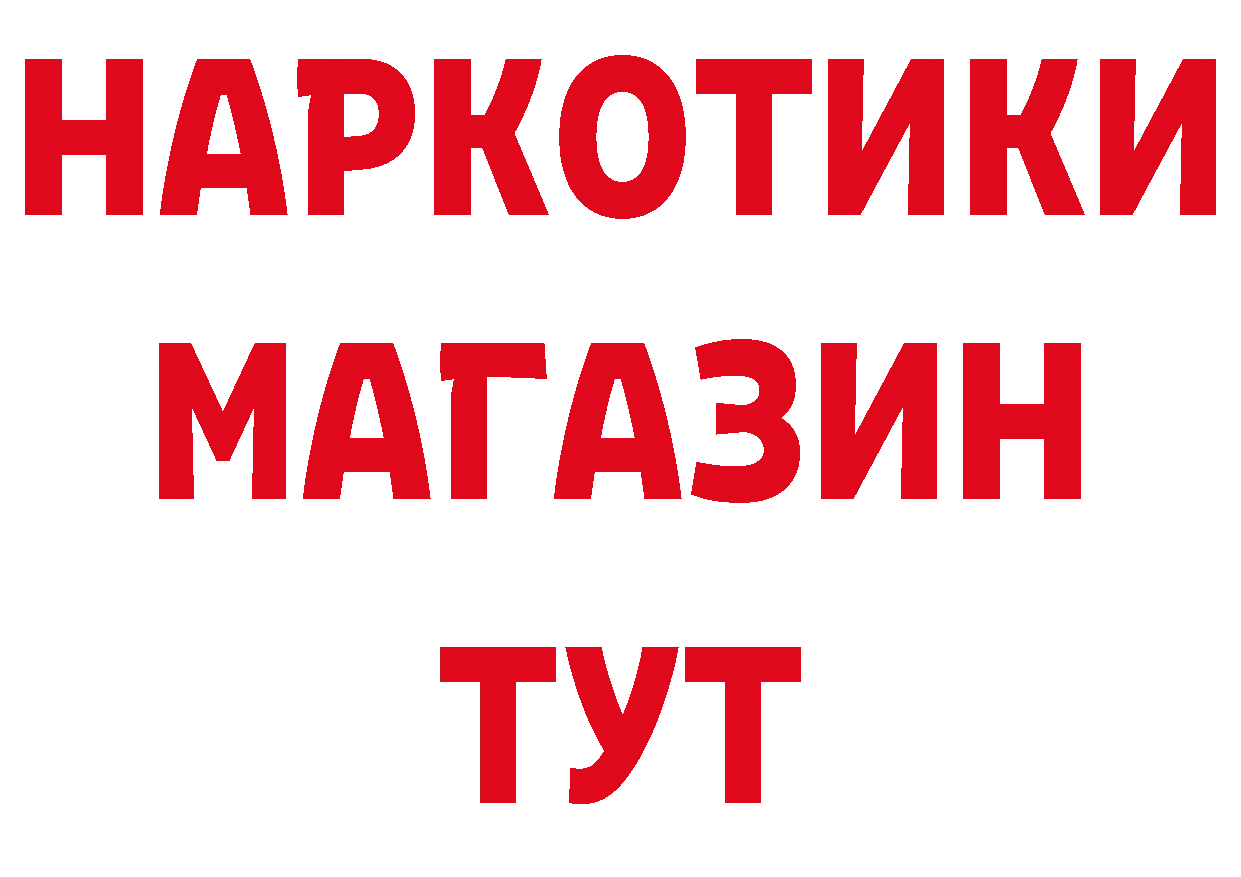 НАРКОТИКИ
МАГАЗИН
ТУТ